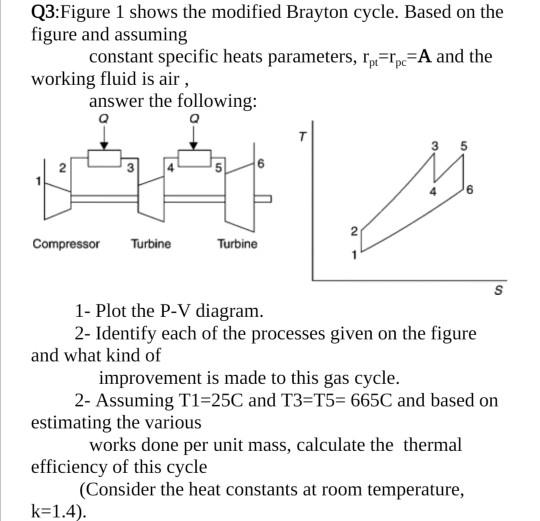 Q3:Figure 1 shows the modified Brayton cycle. Based on the figure and assuming constant specific heats parameters, $r_{pt}=r_{pc}=\mathbf{A}$ and the working fluid is air , answer the following:

Q
Q
1
2
3
4
5
6
Compressor
Turbine
Turbine

T
3
5
4
6
2
1
S

1- Plot the P-V diagram.

2- Identify each of the processes given on the figure and what kind of improvement is made to this gas cycle.

2- Assuming T1=25C and T3=T5= 665C and based on estimating the various works done per unit mass, calculate the thermal efficiency of this cycle (Consider the heat constants at room temperature, k=1.4).